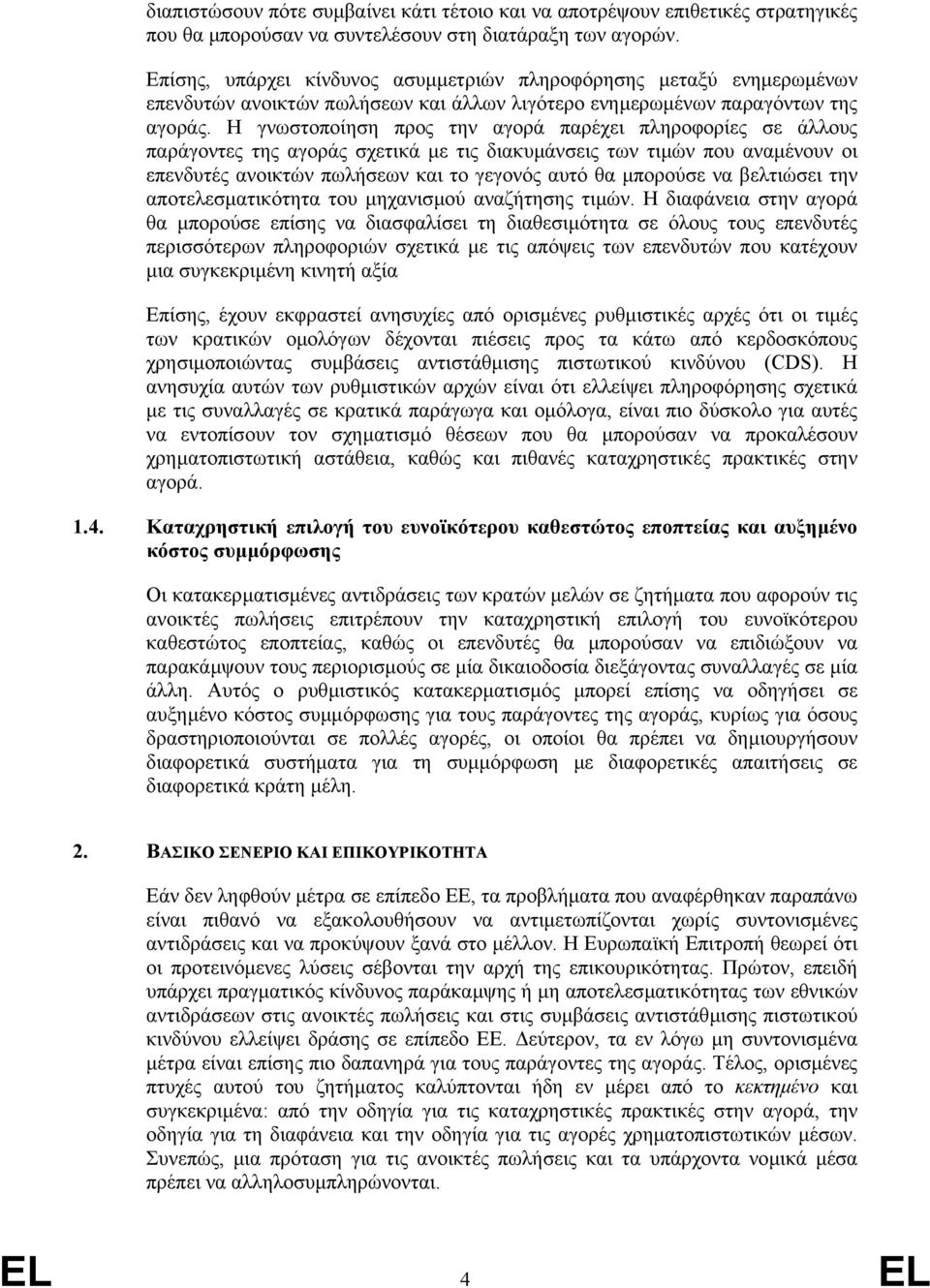 διαπιστώσουν πότε συμβαίνει κάτι τέτοιο και να αποτρέψουν επιθετικές στρατηγικές που θα μπορούσαν να συντελέσουν στη διατάραξη των αγορών.

Επίσης, υπάρχει κίνδυνος ασυμμετριών πληροφόρησης μεταξύ ενημερωμένων επενδυτών ανοικτών πωλήσεων και άλλων λιγότερο ενημερωμένων παραγόντων της αγοράς. Η γνωστοποίηση προς την αγορά παρέχει πληροφορίες σε άλλους παράγοντες της αγοράς σχετικά με τις διακυμάνσεις των τιμών που αναμένουν οι επενδυτές ανοικτών πωλήσεων και το γεγονός αυτό θα μπορούσε να βελτιώσει την αποτελεσματικότητα του μηχανισμού αναζήτησης τιμών. Η διαφάνεια στην αγορά θα μπορούσε επίσης να διασφαλίσει τη διαθεσιμότητα σε όλους τους επενδυτές περισσότερων πληροφοριών σχετικά με τις απόψεις των επενδυτών που κατέχουν μια συγκεκριμένη κινητή αξία

Επίσης, έχουν εκφραστεί ανησυχίες από ορισμένες ρυθμιστικές αρχές ότι οι τιμές των κρατικών ομολόγων δέχονται πιέσεις προς τα κάτω από κερδοσκόπους χρησιμοποιώντας συμβάσεις αντιστάθμισης πιστωτικού κινδύνου (CDS). Η ανησυχία αυτών των ρυθμιστικών αρχών είναι ότι ελλείψει πληροφόρησης σχετικά με τις συναλλαγές σε κρατικά παράγωγα και ομόλογα, είναι πιο δύσκολο για αυτές να εντοπίσουν τον σχηματισμό θέσεων που θα μπορούσαν να προκαλέσουν χρηματοπιστωτική αστάθεια, καθώς και πιθανές καταχρηστικές πρακτικές στην αγορά.

1.4. Καταχρηστική επιλογή του ευνοϊκότερου καθεστώτος εποπτείας και αυξημένο κόστος συμμόρφωσης

Οι κατακερματισμένες αντιδράσεις των κρατών μελών σε ζητήματα που αφορούν τις ανοικτές πωλήσεις επιτρέπουν την καταχρηστική επιλογή του ευνοϊκότερου καθεστώτος εποπτείας, καθώς οι επενδυτές θα μπορούσαν να επιδιώξουν να παρακάμψουν τους περιορισμούς σε μία δικαιοδοσία διεξάγοντας συναλλαγές σε μία άλλη. Αυτός ο ρυθμιστικός κατακερματισμός μπορεί επίσης να οδηγήσει σε αυξημένο κόστος συμμόρφωσης για τους παράγοντες της αγοράς, κυρίως για όσους δραστηριοποιούνται σε πολλές αγορές, οι οποίοι θα πρέπει να δημιουργήσουν διαφορετικά συστήματα για τη συμμόρφωση με διαφορετικές απαιτήσεις σε διαφορετικά κράτη μέλη.

2. ΒΑΣΙΚΟ ΣΕΝΕΡΙΟ ΚΑΙ ΕΠΙΚΟΥΡΙΚΟΤΗΤΑ

Εάν δεν ληφθούν μέτρα σε επίπεδο ΕΕ, τα προβλήματα που αναφέρθηκαν παραπάνω είναι πιθανό να εξακολουθήσουν να αντιμετωπίζονται χωρίς συντονισμένες αντιδράσεις και να προκύψουν ξανά στο μέλλον. Η Ευρωπαϊκή Επιτροπή θεωρεί ότι οι προτεινόμενες λύσεις σέβονται την αρχή της επικουρικότητας. Πρώτον, επειδή υπάρχει πραγματικός κίνδυνος παράκαμψης ή μη αποτελεσματικότητας των εθνικών αντιδράσεων στις ανοικτές πωλήσεις και στις συμβάσεις αντιστάθμισης πιστωτικού κινδύνου ελλείψει δράσης σε επίπεδο ΕΕ. Δεύτερον, τα εν λόγω μη συντονισμένα μέτρα είναι επίσης πιο δαπανηρά για τους παράγοντες της αγοράς. Τέλος, ορισμένες πτυχές αυτού του ζητήματος καλύπτονται ήδη εν μέρει από το κεκτημένο και συγκεκριμένα: από την οδηγία για τις καταχρηστικές πρακτικές στην αγορά, την οδηγία για τη διαφάνεια και την οδηγία για τις αγορές χρηματοπιστωτικών μέσων. Συνεπώς, μια πρόταση για τις ανοικτές πωλήσεις και τα υπάρχοντα νομικά μέσα πρέπει να αλληλοσυμπληρώνονται.

EL 4 EL